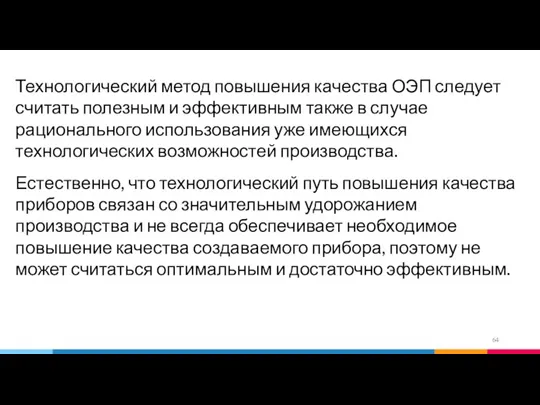 Технологический метод повышения качества ОЭП следует считать полезным и эффективным также в случае рационального использования уже имеющихся технологических возможностей производства.

Естественно, что технологический путь повышения качества приборов связан со значительным удорожанием производства и не всегда обеспечивает необходимое повышение качества создаваемого прибора, поэтому не может считаться оптимальным и достаточно эффективным.

64